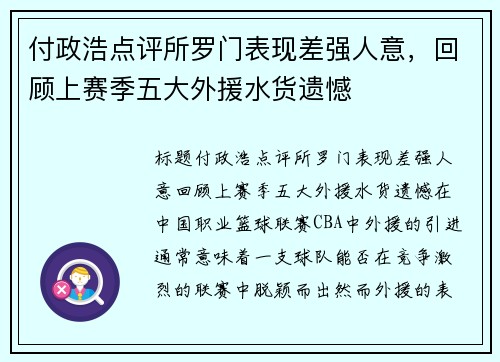 付政浩点评所罗门表现差强人意，回顾上赛季五大外援水货遗憾

标题付政浩点评所罗门表现差强人意回顾上赛季五大外援水货遗憾在中国职业篮球联赛CBA中外援的引进通常意味着一支球队能否在竞争激烈的联赛中脱颖而出然而外援的表